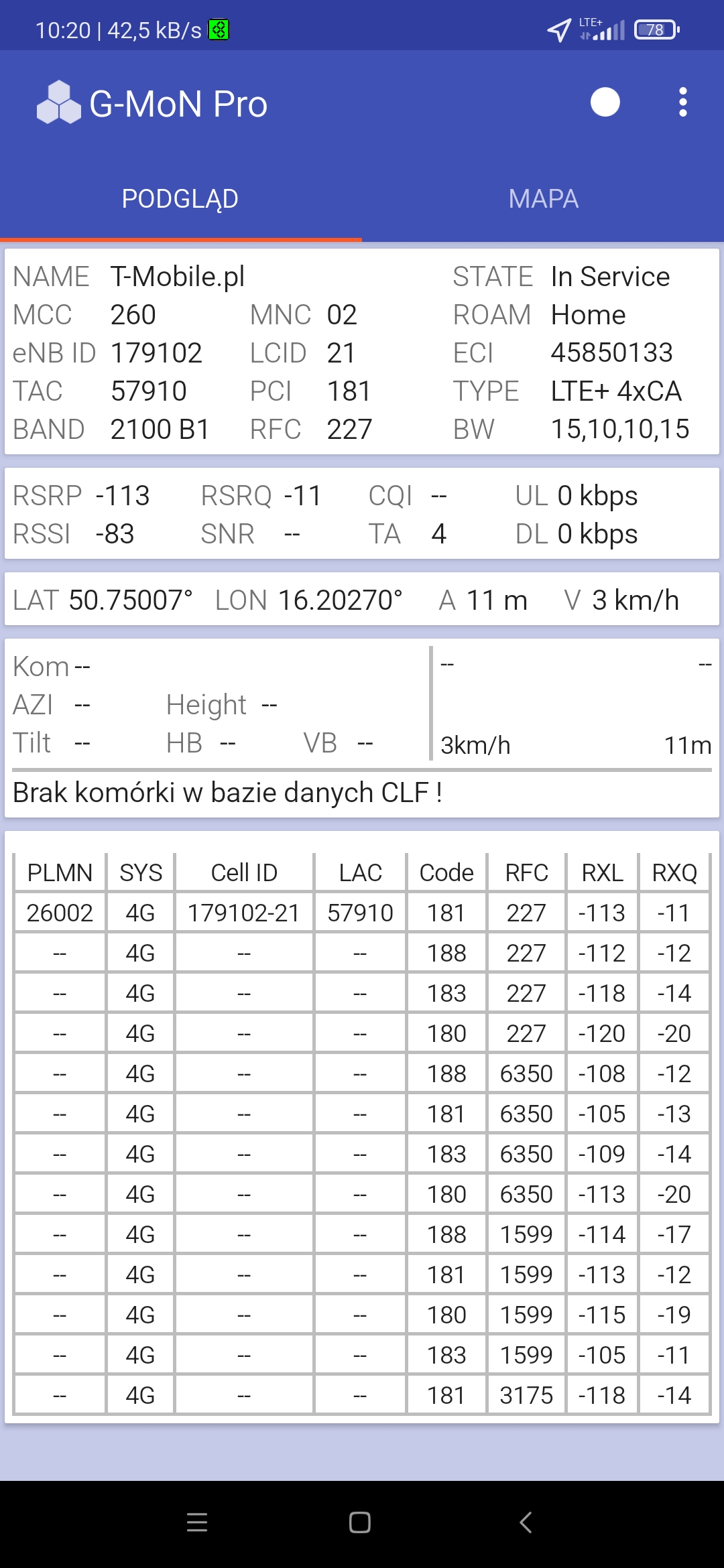 10:20 | 42,5 kB/s

LTE+ 78

G-MoN Pro

PODGLĄD MAPA

NAME T-Mobile.pl
STATE In Service
MCC 260 MNC 02
ROAM Home
eNB ID 179102 LCID 21
ECI 45850133
TAC 57910 PCI 181
TYPE LTE+ 4xCA
BAND 2100 B1 RFC 227
BW 15,10,10,15

RSRP -113 RSRQ -11 CQI -- UL 0 kbps
RSSI -83 SNR -- TA 4 DL 0 kbps

LAT 50.75007° LON 16.20270° A 11 m V 3 km/h

Kom --
AZI -- Height --
Tilt -- HB -- VB --

-- --
3km/h 11m

Brak komórki w bazie danych CLF !

| PLMN | SYS | Cell ID | LAC | Code | RFC | RXL | RXQ |
|---|---|---|---|---|---|---|---|
| 26002 | 4G | 179102-21 | 57910 | 181 | 227 | -113 | -11 |
| -- | 4G | -- | -- | 188 | 227 | -112 | -12 |
| -- | 4G | -- | -- | 183 | 227 | -118 | -14 |
| -- | 4G | -- | -- | 180 | 227 | -120 | -20 |
| -- | 4G | -- | -- | 188 | 6350 | -108 | -12 |
| -- | 4G | -- | -- | 181 | 6350 | -105 | -13 |
| -- | 4G | -- | -- | 183 | 6350 | -109 | -14 |
| -- | 4G | -- | -- | 180 | 6350 | -113 | -20 |
| -- | 4G | -- | -- | 188 | 1599 | -114 | -17 |
| -- | 4G | -- | -- | 181 | 1599 | -113 | -12 |
| -- | 4G | -- | -- | 180 | 1599 | -115 | -19 |
| -- | 4G | -- | -- | 183 | 1599 | -105 | -11 |
| -- | 4G | -- | -- | 181 | 3175 | -118 | -14 |